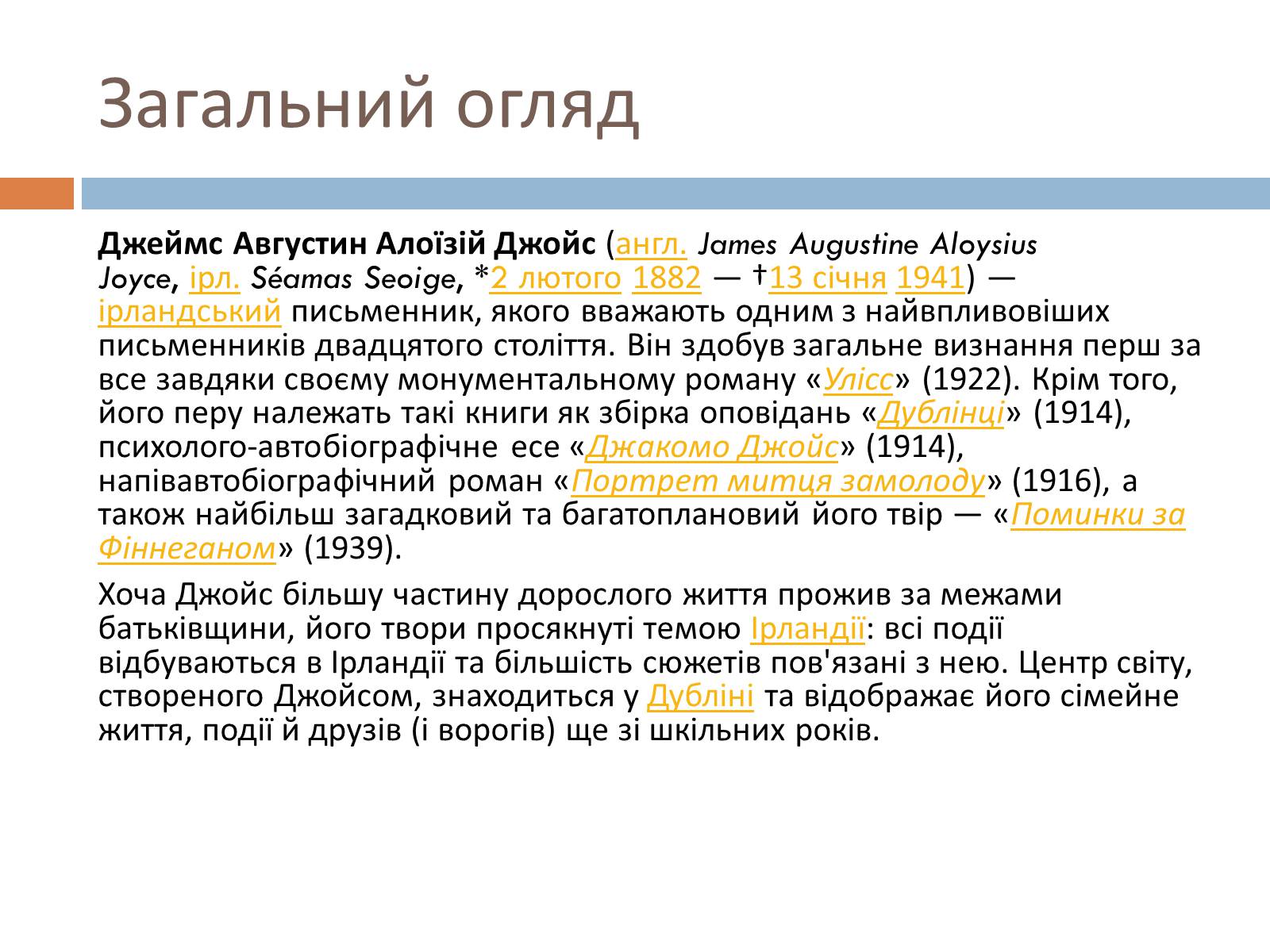 Загальний огляд

Джеймс Августин Алоїзій Джойс (англ. James Augustine Aloysius Joyce, ірл. Séamas Seoige, *2 лютого 1882 — †13 січня 1941) — ірландський письменник, якого вважають одним з найвпливовіших письменників двадцятого століття. Він здобув загальне визнання перш за все завдяки своєму монументальному роману «Улісс» (1922). Крім того, його перу належать такі книги як збірка оповідань «Дублінці» (1914), психолого-автобіографічне есе «Джакомо Джойс» (1914), напівавтобіографічний роман «Портрет митця замолоду» (1916), а також найбільш загадковий та багатоплановий його твір — «Поминки за Фіннеганом» (1939).

Хоча Джойс більшу частину дорослого життя прожив за межами батьківщини, його твори просякнуті темою Ірландії: всі події відбуваються в Ірландії та більшість сюжетів пов'язані з нею. Центр світу, створеного Джойсом, знаходиться у Дубліні та відображає його сімейне життя, події й друзів (і ворогів) ще зі шкільних років.